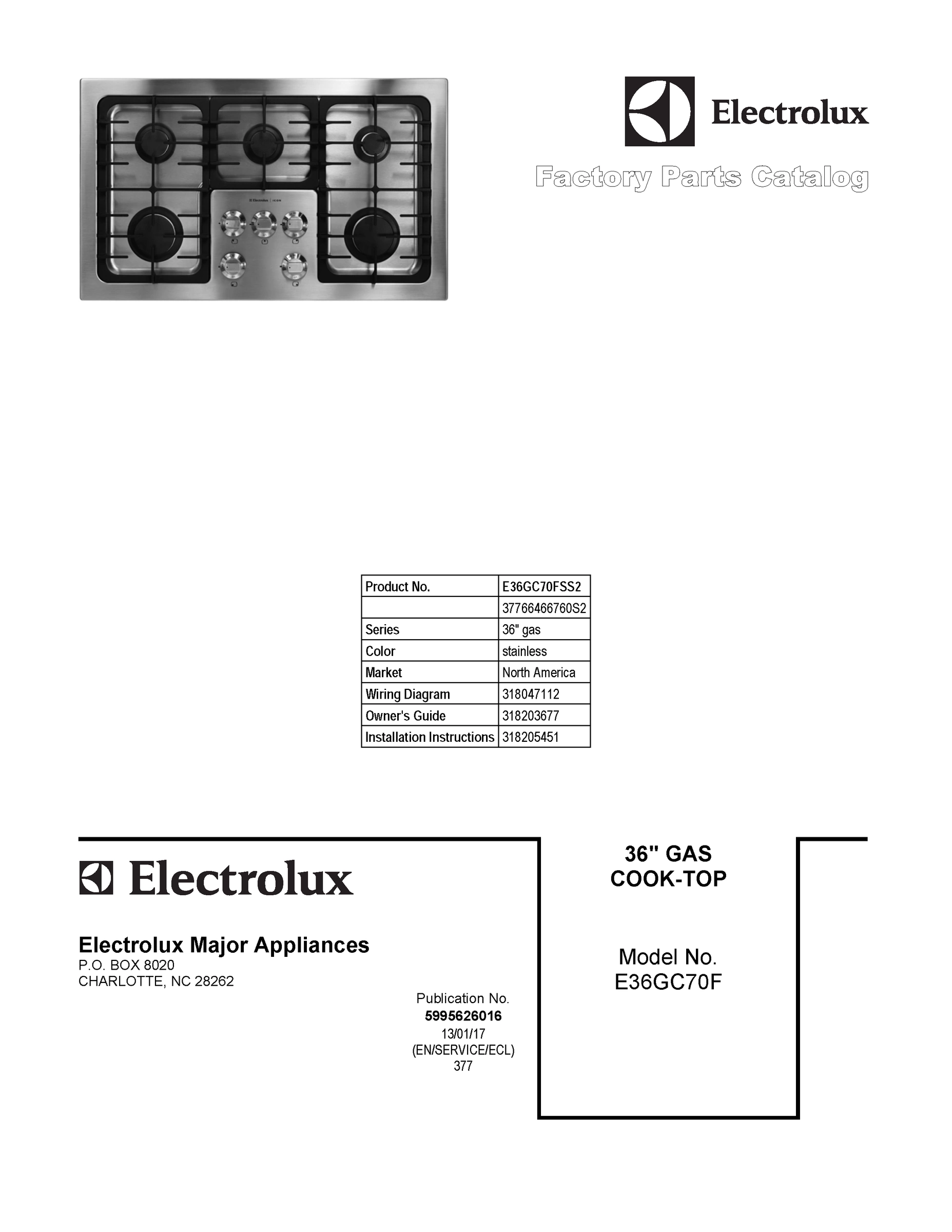 Electrolux

Factory Parts Catalog

| Product No. | E36GC70FSS2 |
|---|---|
| | 37766466760S2 |
| Series | 36" gas |
| Color | stainless |
| Market | North America |
| Wiring Diagram | 318047112 |
| Owner's Guide | 318203677 |
| Installation Instructions | 318205451 |

Electrolux

Electrolux Major Appliances
P.O. BOX 8020
CHARLOTTE, NC 28262

Publication No.
5995626016
13/01/17
(EN/SERVICE/ECL)
377

36" GAS
COOK-TOP

Model No.
E36GC70F